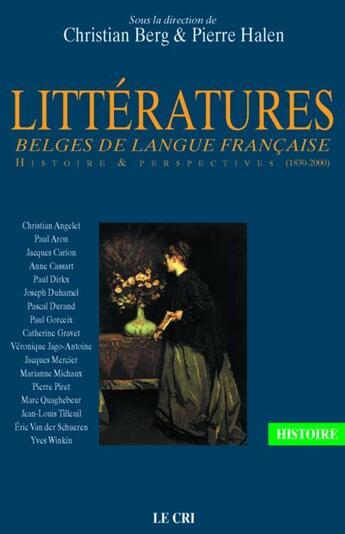 Sous la direction de
Christian Berg & Pierre Halen

LITTÉRATURES
BELGES DE LANGUE FRANÇAISE
HISTOIRE & PERSPECTIVES (1830-2000)

Christian Angelet
Paul Aron
Jacques Carion
Anne Cassart
Paul Dirkx
Joseph Duhamel
Pascal Durand
Paul Gorceix
Catherine Gravet
Véronique Jago-Antoine
Jacques Mercier
Marianne Michaux
Pierre Piret
Marc Quaghebeur
Jean-Louis Tilleuil
Éric Van der Schueren
Yves Winkin

HISTOIRE

LE CRI